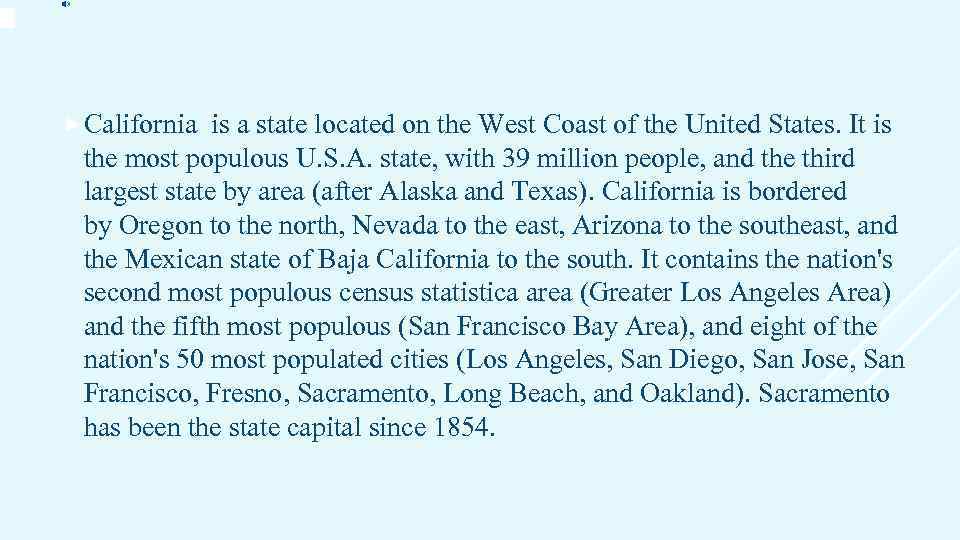 California is a state located on the West Coast of the United States. It is the most populous U.S.A. state, with 39 million people, and the third largest state by area (after Alaska and Texas). California is bordered by Oregon to the north, Nevada to the east, Arizona to the southeast, and the Mexican state of Baja California to the south. It contains the nation's second most populous census statistica area (Greater Los Angeles Area) and the fifth most populous (San Francisco Bay Area), and eight of the nation's 50 most populated cities (Los Angeles, San Diego, San Jose, San Francisco, Fresno, Sacramento, Long Beach, and Oakland). Sacramento has been the state capital since 1854.